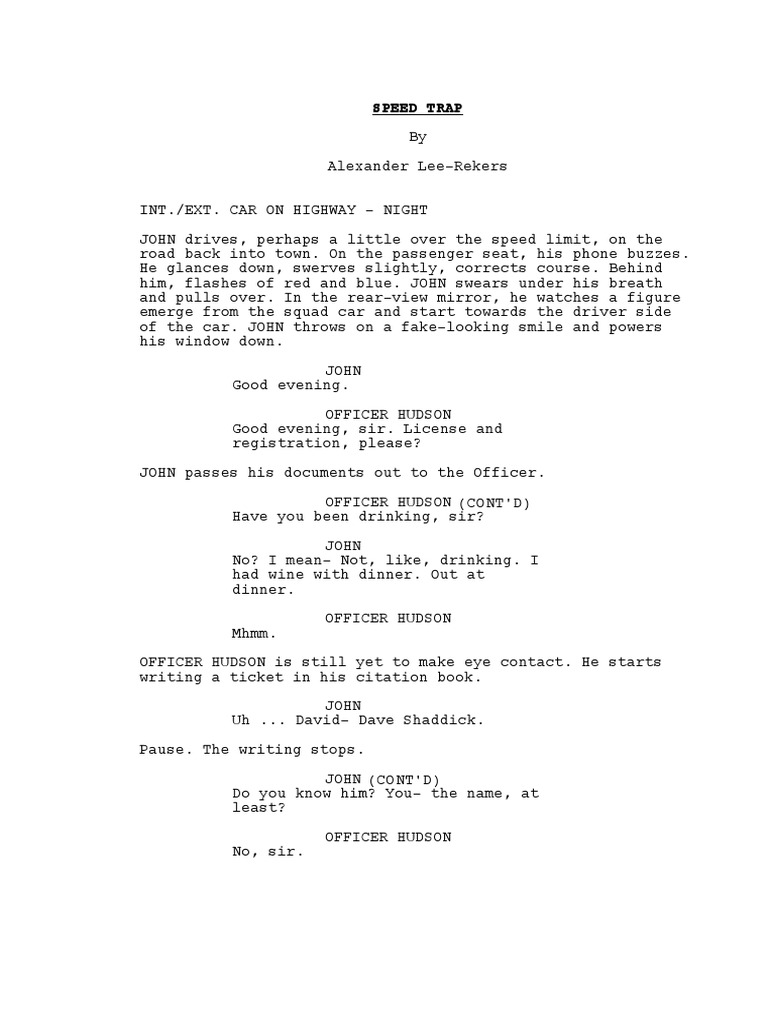 SPEED TRAP

By

Alexander Lee-Rekers

INT./EXT. CAR ON HIGHWAY - NIGHT

JOHN drives, perhaps a little over the speed limit, on the road back into town. On the passenger seat, his phone buzzes. He glances down, swerves slightly, corrects course. Behind him, flashes of red and blue. JOHN swears under his breath and pulls over. In the rear-view mirror, he watches a figure emerge from the squad car and start towards the driver side of the car. JOHN throws on a fake-looking smile and powers his window down.

JOHN
Good evening.

OFFICER HUDSON
Good evening, sir. License and registration, please?

JOHN passes his documents out to the Officer.

OFFICER HUDSON (CONT'D)
Have you been drinking, sir?

JOHN
No? I mean- Not, like, drinking. I had wine with dinner. Out at dinner.

OFFICER HUDSON
Mhmm.

OFFICER HUDSON is still yet to make eye contact. He starts writing a ticket in his citation book.

JOHN
Uh ... David- Dave Shaddick.

Pause. The writing stops.

JOHN (CONT'D)
Do you know him? You- the name, at least?

OFFICER HUDSON
No, sir.